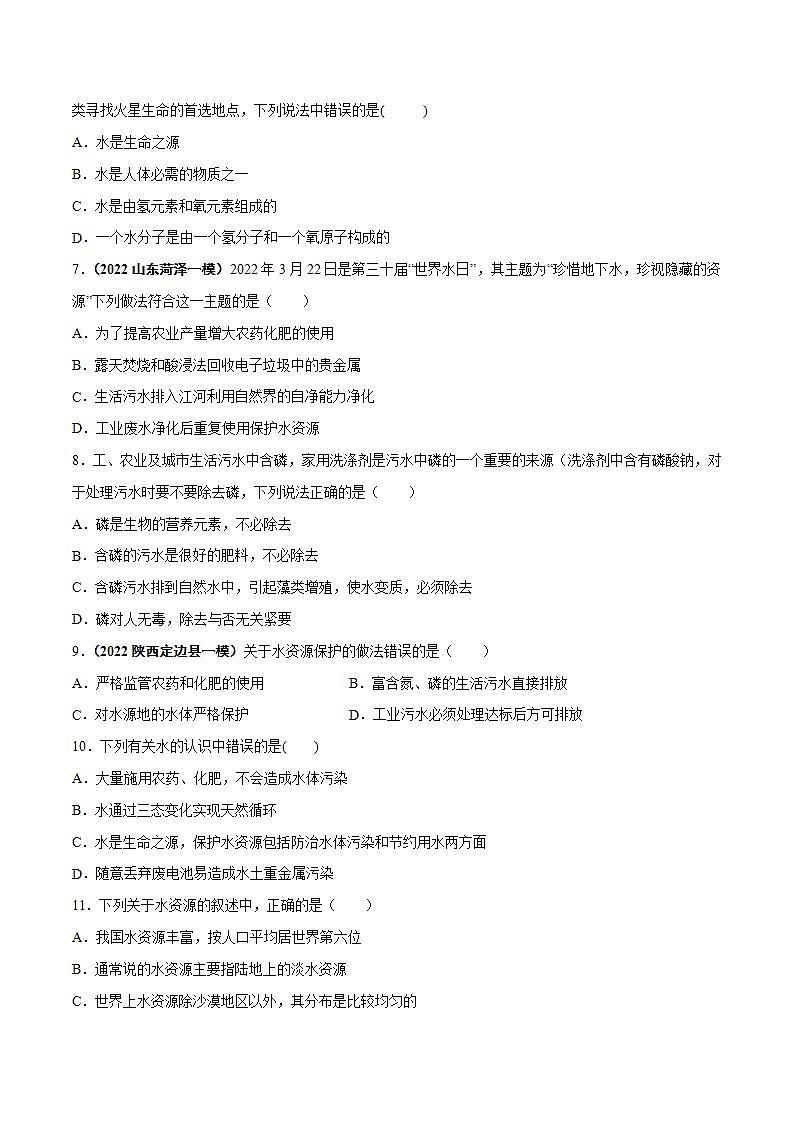 类寻找火星生命的首选地点，下列说法中错误的是(　　)

A．水是生命之源

B．水是人体必需的物质之一

C．水是由氢元素和氧元素组成的

D．一个水分子是由一个氢分子和一个氧原子构成的

7.（2022 山东菏泽一模）2022 年 3 月 22 日是第三十届“世界水日”，其主题为“珍惜地下水，珍视隐藏的资源”下列做法符合这一主题的是（　　）

A．为了提高农业产量增大农药化肥的使用

B．露天焚烧和酸浸法回收电子垃圾中的贵金属

C．生活污水排入江河利用自然界的自净能力净化

D．工业废水净化后重复使用保护水资源

8．工、农业及城市生活污水中含磷，家用洗涤剂是污水中磷的一个重要的来源（洗涤剂中含有磷酸钠，对于处理污水时要不要除去磷，下列说法正确的是（　　）

A．磷是生物的营养元素，不必除去

B．含磷的污水是很好的肥料，不必除去

C．含磷污水排到自然水中，引起藻类增殖，使水变质，必须除去

D．磷对人无毒，除去与否无关紧要

9.（2022 陕西定边县一模）关于水资源保护的做法错误的是（　　）

A．严格监管农药和化肥的使用　　B．富含氮、磷的生活污水直接排放

C．对水源地的水体严格保护　　D．工业污水必须处理达标后方可排放

10．下列有关水的认识中错误的是(　　)

A．大量施用农药、化肥，不会造成水体污染

B．水通过三态变化实现天然循环

C．水是生命之源，保护水资源包括防治水体污染和节约用水两方面

D．随意丢弃废电池易造成水土重金属污染

11．下列关于水资源的叙述中，正确的是（　　）

A．我国水资源丰富，按人口平均居世界第六位

B．通常说的水资源主要指陆地上的淡水资源

C．世界上水资源除沙漠地区以外，其分布是比较均匀的